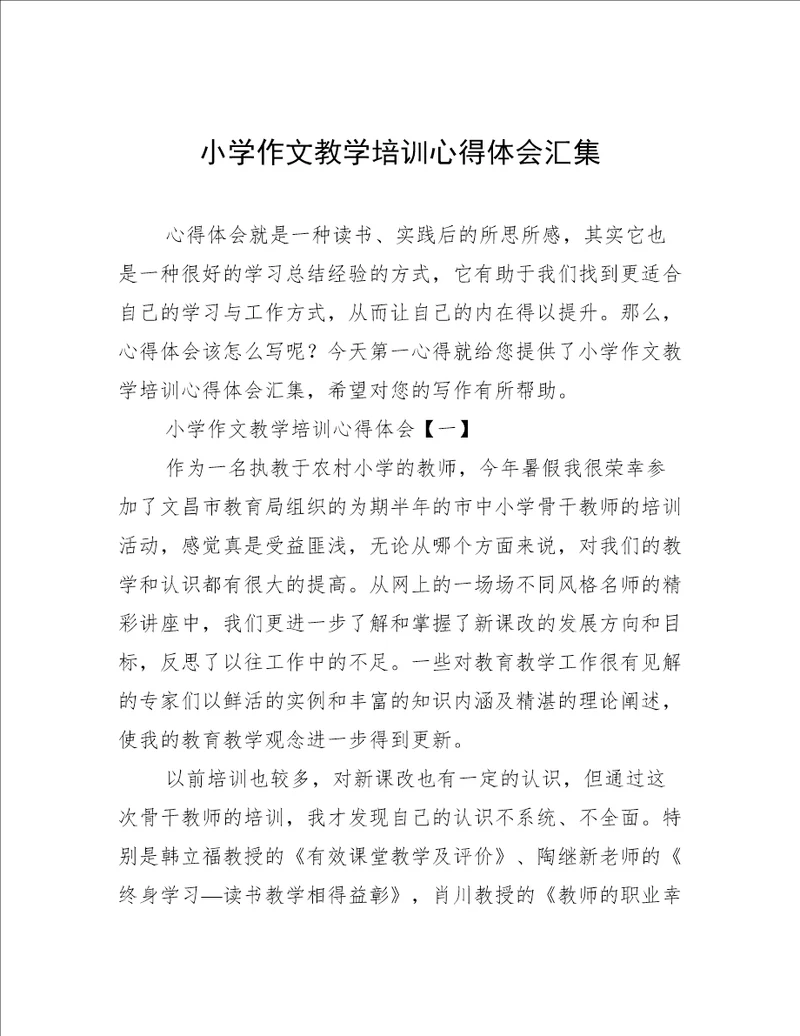 小学作文教学培训心得体会汇集

心得体会就是一种读书、实践后的所思所感，其实它也是一种很好的学习总结经验的方式，它有助于我们找到更适合自己的学习与工作方式，从而让自己的内在得以提升。那么，心得体会该怎么写呢？今天第一心得就给您提供了小学作文教学培训心得体会汇集，希望对您的写作有所帮助。

小学作文教学培训心得体会【一】

作为一名执教于农村小学的教师，今年暑假我很荣幸参加了文昌市教育局组织的为期半年的市中小学骨干教师的培训活动，感觉真是受益匪浅，无论从哪个方面来说，对我们的教学和认识都有很大的提高。从网上的一场场不同风格名师的精彩讲座中，我们更进一步了解和掌握了新课改的发展方向和目标，反思了以往工作中的不足。一些对教育教学工作很有见解的专家们以鲜活的实例和丰富的知识内涵及精湛的理论阐述，使我的教育教学观念进一步得到更新。

以前培训也较多，对新课改也有一定的认识，但通过这次骨干教师的培训，我才发现自己的认识不系统、不全面。特别是韩立福教授的《有效课堂教学及评价》、陶继新老师的《终身学习—读书教学相得益彰》，肖川教授的《教师的职业幸